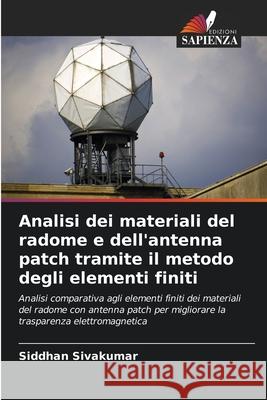 EDIZIONI
SAPIENZA

Analisi dei materiali del radome e dell'antenna patch tramite il metodo degli elementi finiti

Analisi comparativa agli elementi finiti dei materiali del radome con antenna patch per migliorare la trasparenza elettromagnetica

Siddhan Sivakumar

Kraina Książek